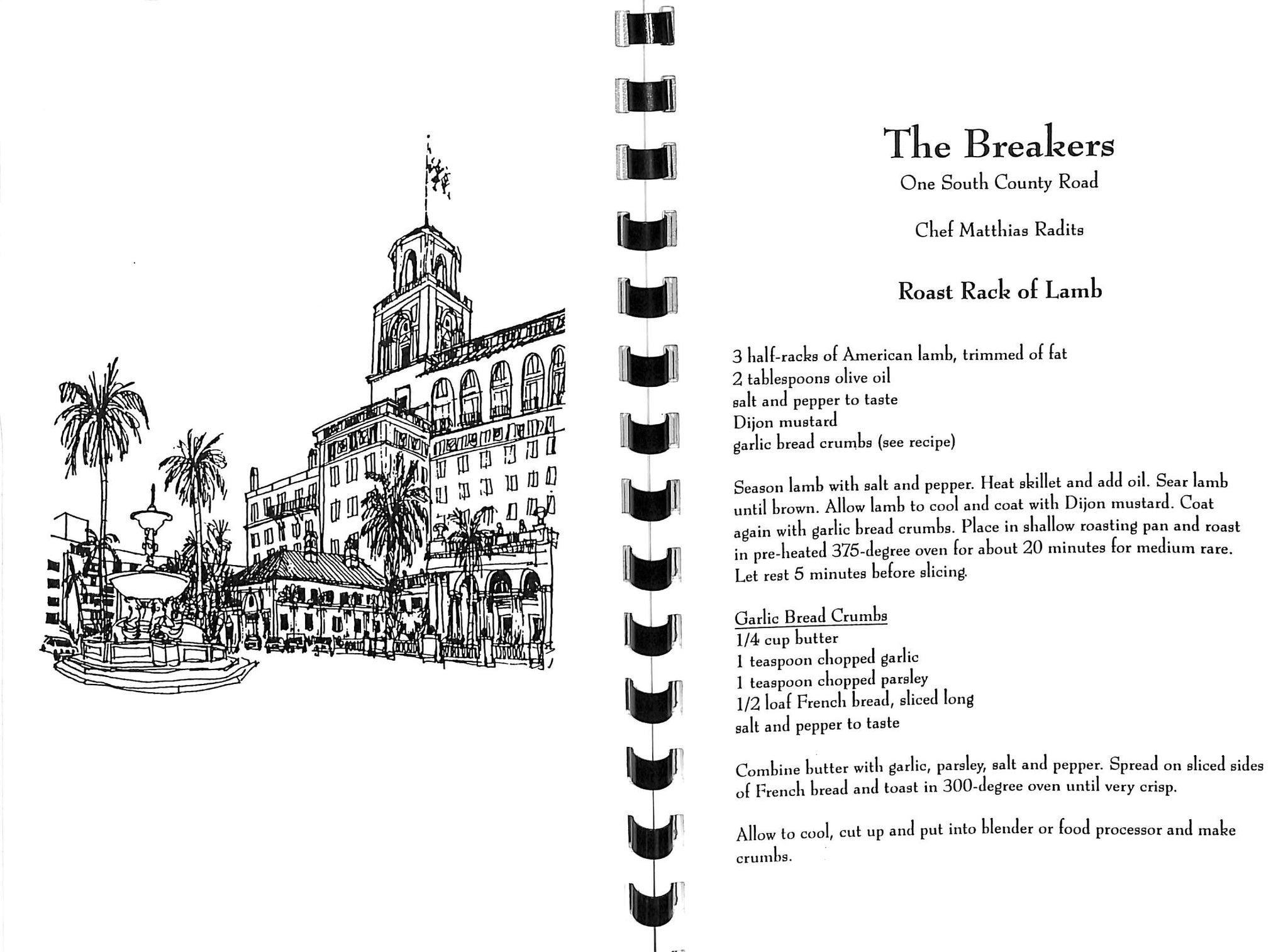 The Breakers
One South County Road

Chef Matthias Radits

Roast Rack of Lamb

3 half-racks of American lamb, trimmed of fat
2 tablespoons olive oil
salt and pepper to taste
Dijon mustard
garlic bread crumbs (see recipe)

Season lamb with salt and pepper. Heat skillet and add oil. Sear lamb until brown. Allow lamb to cool and coat with Dijon mustard. Coat again with garlic bread crumbs. Place in shallow roasting pan and roast in pre-heated 375-degree oven for about 20 minutes for medium rare. Let rest 5 minutes before slicing.

Garlic Bread Crumbs
1/4 cup butter
1 teaspoon chopped garlic
1 teaspoon chopped parsley
1/2 loaf French bread, sliced long
salt and pepper to taste

Combine butter with garlic, parsley, salt and pepper. Spread on sliced sides of French bread and toast in 300-degree oven until very crisp.

Allow to cool, cut up and put into blender or food processor and make crumbs.